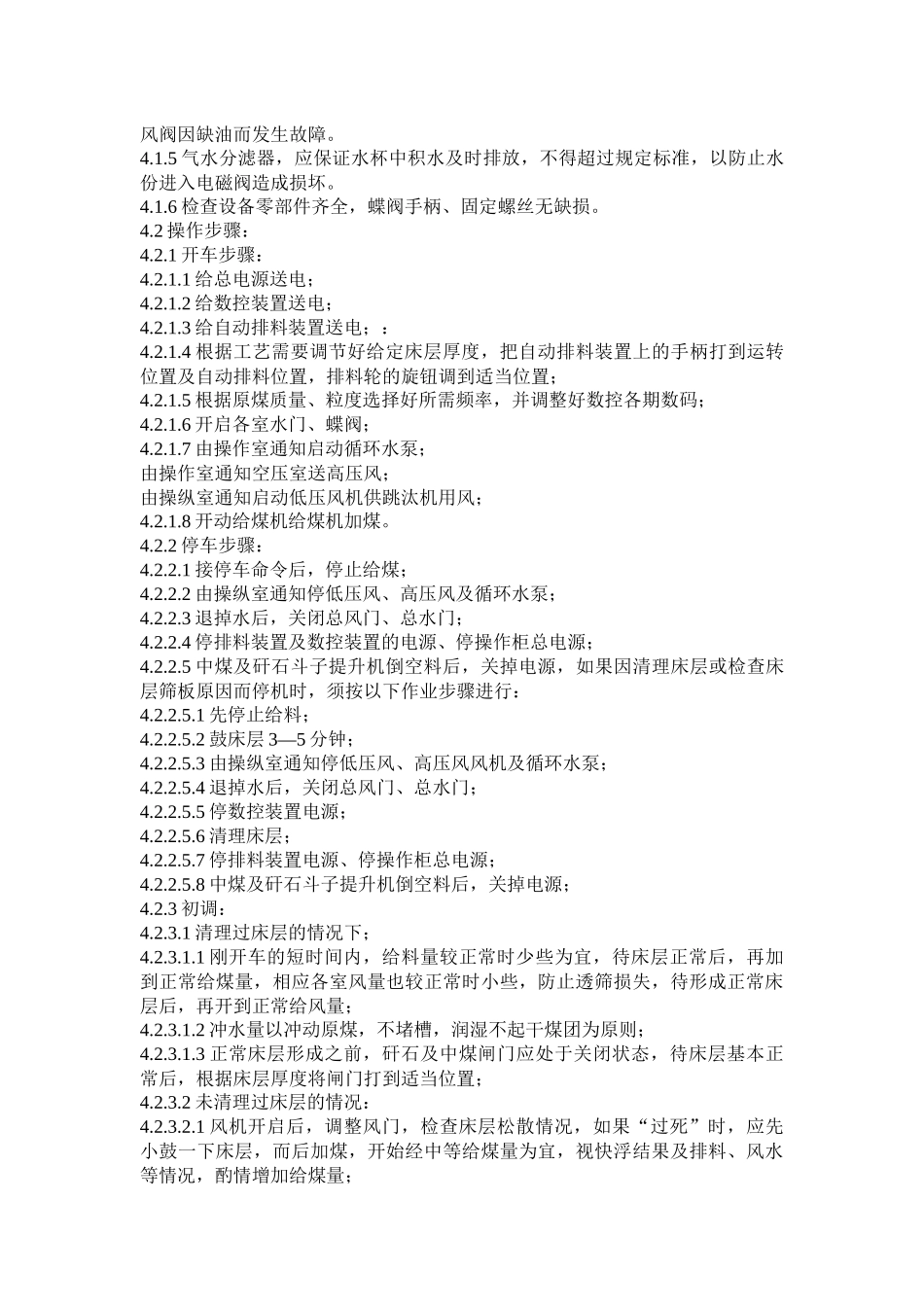 风阀因缺油而发生故障。
4.1.5 气水分滤器，应保证水杯中积水及时排放，不得超过规定标准，以防止水份进入电磁阀造成损坏。
4.1.6 检查设备零部件齐全，蝶阀手柄、固定螺丝无缺损。
4.2 操作步骤：
4.2.1 开车步骤：
4.2.1.1 给总电源送电；
4.2.1.2 给数控装置送电；
4.2.1.3 给自动排料装置送电；：
4.2.1.4 根据工艺需要调节好给定床层厚度，把自动排料装置上的手柄打到运转位置及自动排料位置，排料轮的旋钮调到适当位置；
4.2.1.5 根据原煤质量、粒度选择好所需频率，并调整好数控各期数码；
4.2.1.6 开启各室水门、蝶阀；
4.2.1.7 由操作室通知启动循环水泵；
由操作室通知空压室送高压风；
由操纵室通知启动低压风机供跳汰机用风；
4.2.1.8 开动给煤机给煤机加煤。
4.2.2 停车步骤：
4.2.2.1 接停车命令后，停止给煤；
4.2.2.2 由操纵室通知停低压风、高压风及循环水泵；
4.2.2.3 退掉水后，关闭总风门、总水门；
4.2.2.4 停排料装置及数控装置的电源、停操作柜总电源；
4.2.2.5 中煤及矸石斗子提升机倒空料后，关掉电源，如果因清理床层或检查床层筛板原因而停机时，须按以下作业步骤进行：
4.2.2.5.1 先停止给料；
4.2.2.5.2 鼓床层 3—5 分钟；
4.2.2.5.3 由操纵室通知停低压风、高压风风机及循环水泵；
4.2.2.5.4 退掉水后，关闭总风门、总水门；
4.2.2.5.5 停数控装置电源；
4.2.2.5.6 清理床层；
4.2.2.5.7 停排料装置电源、停操作柜总电源；
4.2.2.5.8 中煤及矸石斗子提升机倒空料后，关掉电源；
4.2.3 初调：
4.2.3.1 清理过床层的情况下；
4.2.3.1.1 刚开车的短时间内，给料量较正常时少些为宜，待床层正常后，再加到正常给煤量，相应各室风量也较正常时小些，防止透筛损失，待形成正常床层后，再开到正常给风量；
4.2.3.1.2 冲水量以冲动原煤，不堵槽，润湿不起干煤团为原则；
4.2.3.1.3 正常床层形成之前，矸石及中煤闸门应处于关闭状态，待床层基本正常后，根据床层厚度将闸门打到适当位置；
4.2.3.2 未清理过床层的情况：
4.2.3.2.1 风机开启后，调整风门，检查床层松散情况，如果“过死”时，应先小鼓一下床层，而后加煤，开始经中等给煤量为宜，视快浮结果及排料、风水等情况，酌情增加给煤量；